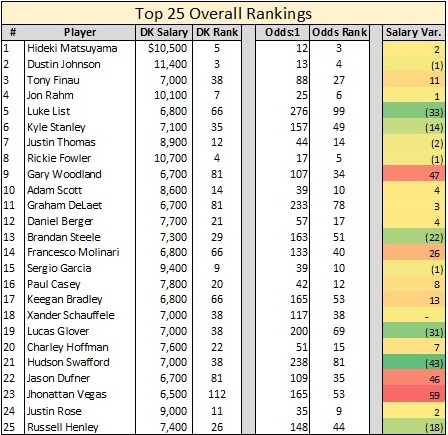 Top 25 Overall Rankings

| # | Player | DK Salary | DK Rank | Odds:1 | Odds Rank | Salary Var. |
|---|---|---|---|---|---|---|
| 1 | Hideki Matsuyama | $10,500 | 5 | 12 | 3 | 2 |
| 2 | Dustin Johnson | 11,400 | 3 | 13 | 4 | (1) |
| 3 | Tony Finau | 7,000 | 38 | 88 | 27 | 11 |
| 4 | Jon Rahm | 10,100 | 7 | 25 | 6 | 1 |
| 5 | Luke List | 6,800 | 66 | 276 | 99 | (33) |
| 6 | Kyle Stanley | 7,100 | 35 | 157 | 49 | (14) |
| 7 | Justin Thomas | 8,900 | 12 | 44 | 14 | (2) |
| 8 | Rickie Fowler | 10,700 | 4 | 17 | 5 | (1) |
| 9 | Gary Woodland | 6,700 | 81 | 107 | 34 | 47 |
| 10 | Adam Scott | 8,600 | 14 | 39 | 10 | 4 |
| 11 | Graham DeLaet | 6,700 | 81 | 233 | 78 | 3 |
| 12 | Daniel Berger | 7,700 | 21 | 57 | 17 | 4 |
| 13 | Brandan Steele | 7,300 | 29 | 163 | 51 | (22) |
| 14 | Francesco Molinari | 6,800 | 66 | 133 | 40 | 26 |
| 15 | Sergio Garcia | 9,400 | 9 | 39 | 10 | (1) |
| 16 | Paul Casey | 7,800 | 20 | 42 | 12 | 8 |
| 17 | Keegan Bradley | 6,800 | 66 | 165 | 53 | 13 |
| 18 | Xander Schauffele | 7,000 | 38 | 117 | 38 | - |
| 19 | Lucas Glover | 7,000 | 38 | 200 | 69 | (31) |
| 20 | Charley Hoffman | 7,600 | 22 | 51 | 15 | 7 |
| 21 | Hudson Swafford | 7,000 | 38 | 238 | 81 | (43) |
| 22 | Jason Dufner | 6,700 | 81 | 109 | 35 | 46 |
| 23 | Jhonattan Vegas | 6,500 | 112 | 165 | 53 | 59 |
| 24 | Justin Rose | 9,000 | 11 | 35 | 9 | 2 |
| 25 | Russell Henley | 7,400 | 26 | 148 | 44 | (18) |